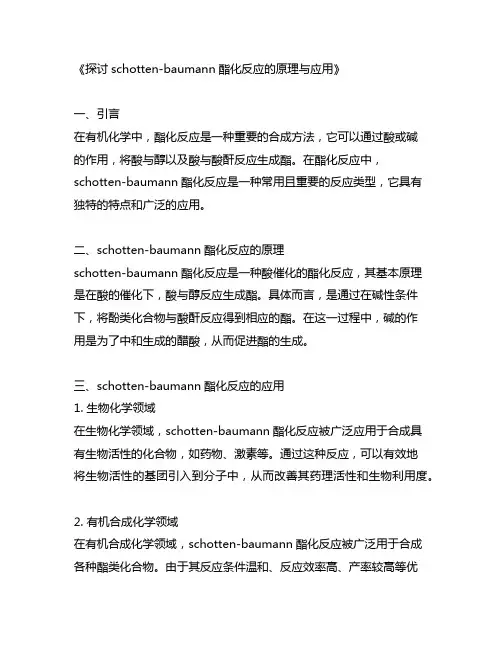 《探讨 schotten-baumann 酯化反应的原理与应用》

一、引言
在有机化学中，酯化反应是一种重要的合成方法，它可以通过酸或碱的作用，将酸与醇以及酸与酸酐反应生成酯。在酯化反应中，schotten-baumann 酯化反应是一种常用且重要的反应类型，它具有独特的特点和广泛的应用。

二、schotten-baumann 酯化反应的原理
schotten-baumann 酯化反应是一种酸催化的酯化反应，其基本原理是在酸的催化下，酸与醇反应生成酯。具体而言，是通过在碱性条件下，将酚类化合物与酸酐反应得到相应的酯。在这一过程中，碱的作用是为了中和生成的醋酸，从而促进酯的生成。

三、schotten-baumann 酯化反应的应用
1. 生物化学领域
在生物化学领域，schotten-baumann 酯化反应被广泛应用于合成具有生物活性的化合物，如药物、激素等。通过这种反应，可以有效地将生物活性的基团引入到分子中，从而改善其药理活性和生物利用度。

2. 有机合成化学领域
在有机合成化学领域，schotten-baumann 酯化反应被广泛用于合成各种酯类化合物。由于其反应条件温和、反应效率高、产率较高等优